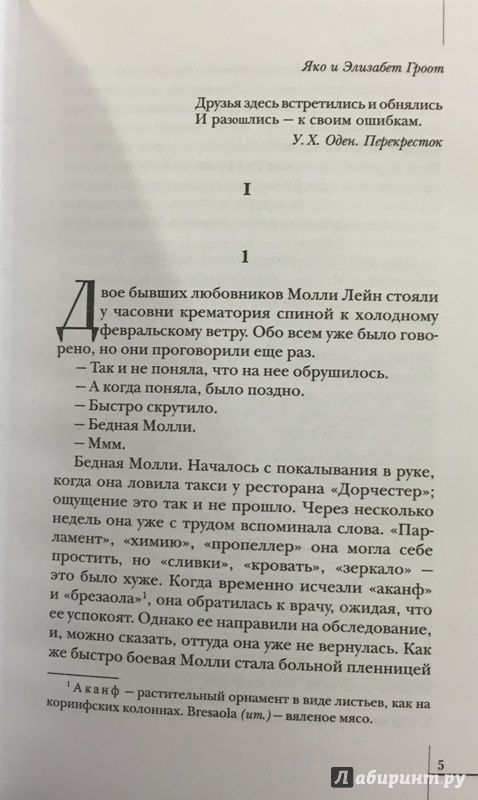 Яко и Элизабет Гроот

Друзья здесь встретились и обнялись
И разошлись — к своим ошибкам.

У. Х. Оден. Перекресток

I

1

Двое бывших любовников Молли Лейн стояли у часовни крематория спиной к холодному февральскому ветру. Обо всем уже было говорено, но они проговорили еще раз.

— Так и не поняла, что на нее обрушилось.

— А когда поняла, было поздно.

— Быстро скрутило.

— Бедная Молли.

— Ммм.

Бедная Молли. Началось с покалывания в руке, когда она ловила такси у ресторана «Дорчестер»; ощущение это так и не прошло. Через несколько недель она уже с трудом вспоминала слова. «Парламент», «химию», «пропеллер» она могла себе простить, но «сливки», «кровать», «зеркало» — это было хуже. Когда временно исчезли «аканф» и «брезаола»$^1$, она обратилась к врачу, ожидая, что ее успокоят. Однако ее направили на обследование, и, можно сказать, оттуда она уже не вернулась. Как же быстро боевая Молли стала больной пленницей

$^1$ Аканф — растительный орнамент в виде листьев, как на коринфских колоннах. Bresaola (ит.) — вяленое мясо.

5

Лабиринт.ру